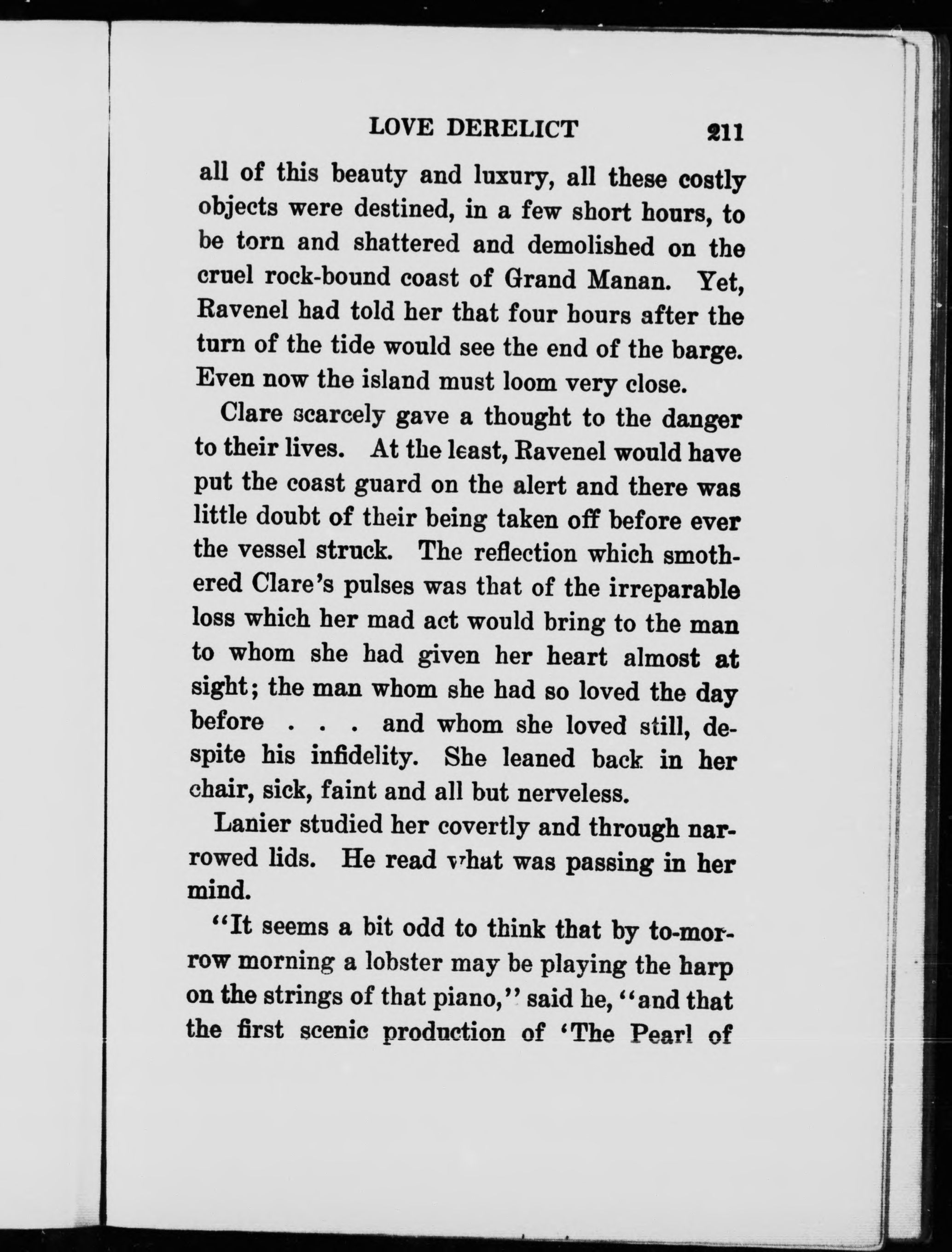 LOVE DERELICT 211

all of this beauty and luxury, all these costly objects were destined, in a few short hours, to be torn and shattered and demolished on the cruel rock-bound coast of Grand Manan. Yet, Ravenel had told her that four hours after the turn of the tide would see the end of the barge. Even now the island must loom very close.

Clare scarcely gave a thought to the danger to their lives. At the least, Ravenel would have put the coast guard on the alert and there was little doubt of their being taken off before ever the vessel struck. The reflection which smothered Clare's pulses was that of the irreparable loss which her mad act would bring to the man to whom she had given her heart almost at sight; the man whom she had so loved the day before . . . and whom she loved still, despite his infidelity. She leaned back in her chair, sick, faint and all but nerveless.

Lanier studied her covertly and through narrowed lids. He read what was passing in her mind.

"It seems a bit odd to think that by to-morrow morning a lobster may be playing the harp on the strings of that piano," said he, "and that the first scenic production of 'The Pearl of